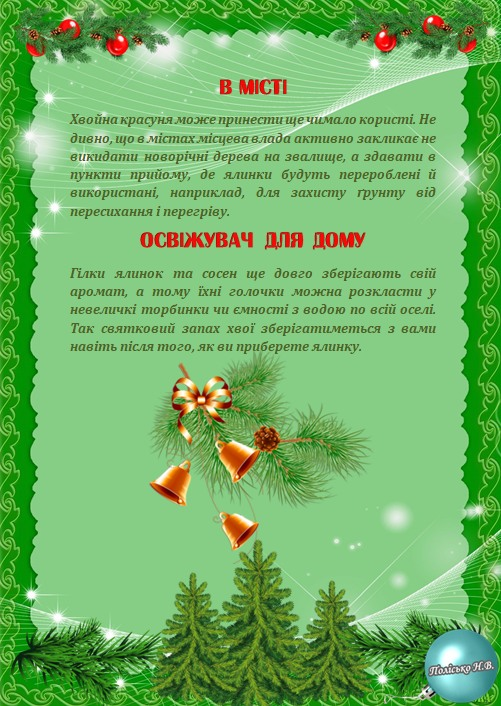 В МІСТІ

Хвойна красуня може принести ще чимало користі. Не дивно, що в містах місцева влада активно закликає не викидати новорічні дерева на звалище, а здавати в пункти прийому, де ялинки будуть перероблені й використані, наприклад, для захисту ґрунту від пересихання і перегріву.

ОСВІЖУВАЧ ДЛЯ ДОМУ

Гілки ялинок та сосен ще довго зберігають свій аромат, а тому їхні голочки можна розкласти у невеличкі торбинки чи ємності з водою по всій оселі. Так святковий запах хвої зберігатиметься з вами навіть після того, як ви приберете ялинку.

Полісько Н.В.